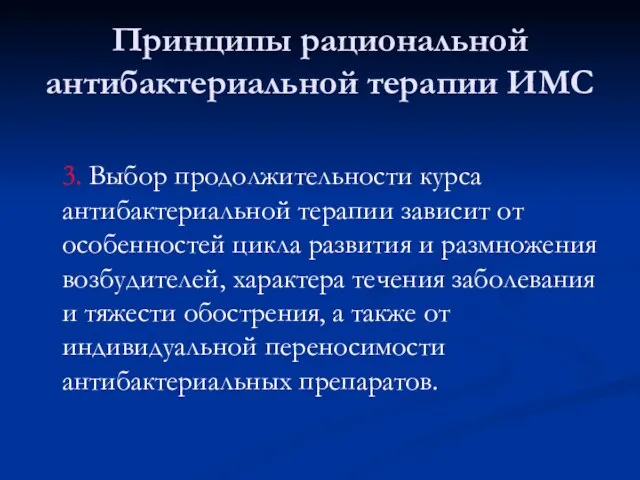 Принципы рациональной антибактериальной терапии ИМС

3. Выбор продолжительности курса антибактериальной терапии зависит от особенностей цикла развития и размножения возбудителей, характера течения заболевания и тяжести обострения, а также от индивидуальной переносимости антибактериальных препаратов.